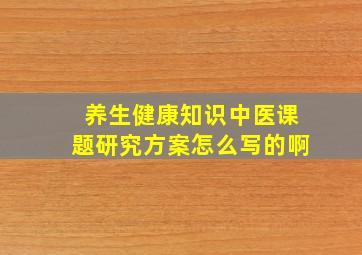 养生健康知识中医课题研究方案怎么写的啊